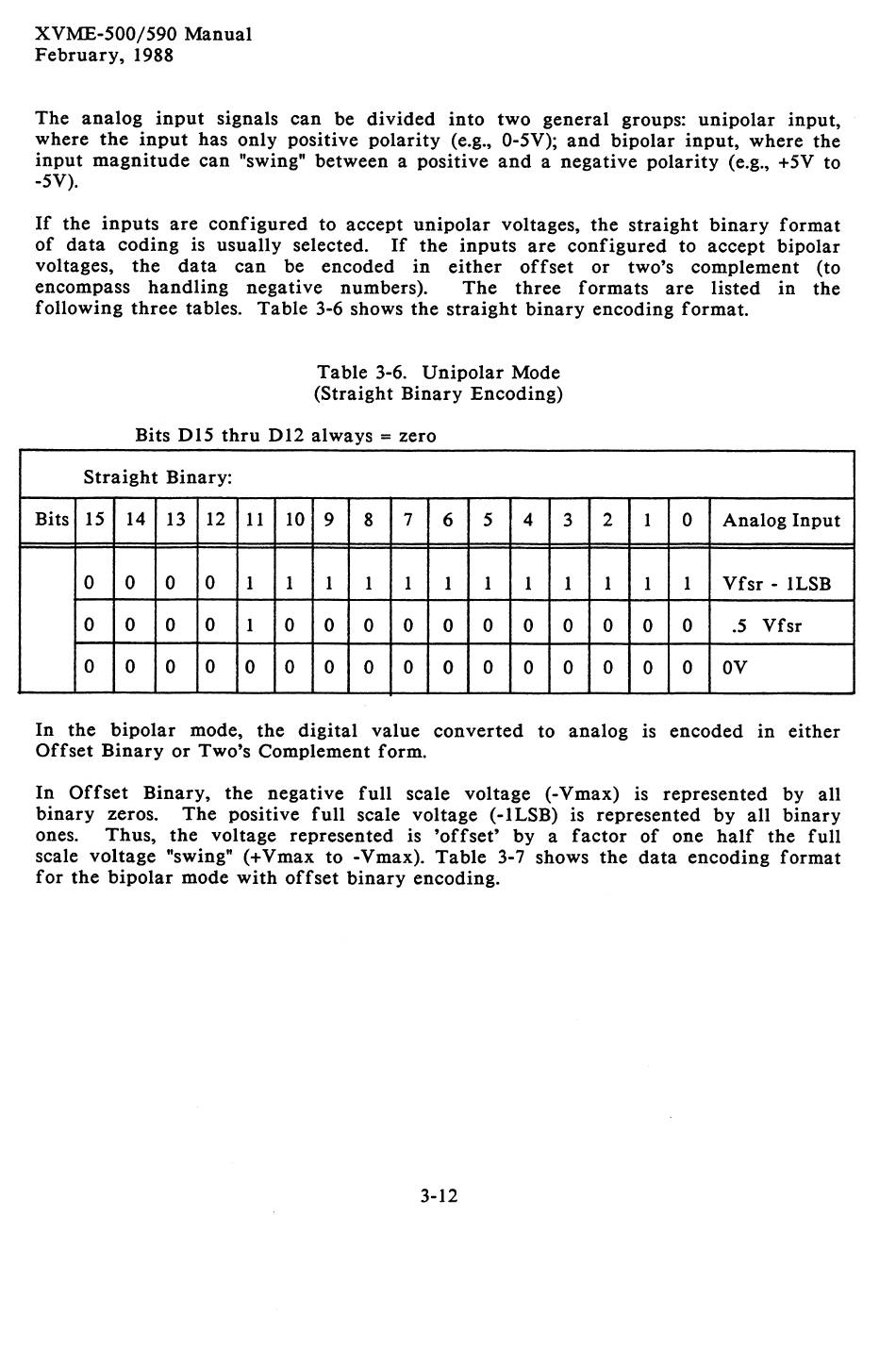 XVME-500/590 Manual
February, 1988

The analog input signals can be divided into two general groups: unipolar input, where the input has only positive polarity (e.g., 0-5V); and bipolar input, where the input magnitude can "swing" between a positive and a negative polarity (e.g., +5V to -5V).

If the inputs are configured to accept unipolar voltages, the straight binary format of data coding is usually selected. If the inputs are configured to accept bipolar voltages, the data can be encoded in either offset or two's complement (to encompass handling negative numbers). The three formats are listed in the following three tables. Table 3-6 shows the straight binary encoding format.

Table 3-6. Unipolar Mode
(Straight Binary Encoding)

Bits D15 thru D12 always = zero

Straight Binary:

| Bits | 15 | 14 | 13 | 12 | 11 | 10 | 9 | 8 | 7 | 6 | 5 | 4 | 3 | 2 | 1 | 0 | Analog Input |
|---|---|---|---|---|---|---|---|---|---|---|---|---|---|---|---|---|---|
| | 0 | 0 | 0 | 0 | 1 | 1 | 1 | 1 | 1 | 1 | 1 | 1 | 1 | 1 | 1 | 1 | Vfsr - 1LSB |
| | 0 | 0 | 0 | 0 | 1 | 0 | 0 | 0 | 0 | 0 | 0 | 0 | 0 | 0 | 0 | 0 | .5 Vfsr |
| | 0 | 0 | 0 | 0 | 0 | 0 | 0 | 0 | 0 | 0 | 0 | 0 | 0 | 0 | 0 | 0 | 0V |

In the bipolar mode, the digital value converted to analog is encoded in either Offset Binary or Two's Complement form.

In Offset Binary, the negative full scale voltage (-Vmax) is represented by all binary zeros. The positive full scale voltage (-1LSB) is represented by all binary ones. Thus, the voltage represented is 'offset' by a factor of one half the full scale voltage "swing" (+Vmax to -Vmax). Table 3-7 shows the data encoding format for the bipolar mode with offset binary encoding.

3-12